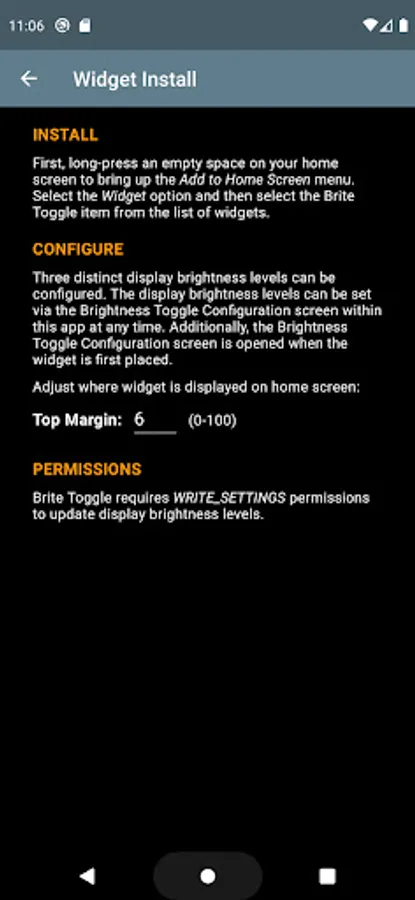 11:06

Widget Install

INSTALL

First, long-press an empty space on your home screen to bring up the Add to Home Screen menu. Select the Widget option and then select the Brite Toggle item from the list of widgets.

CONFIGURE

Three distinct display brightness levels can be configured. The display brightness levels can be set via the Brightness Toggle Configuration screen within this app at any time. Additionally, the Brightness Toggle Configuration screen is opened when the widget is first placed.

Adjust where widget is displayed on home screen:

Top Margin: 6 (0-100)

PERMISSIONS

Brite Toggle requires WRITE_SETTINGS permissions to update display brightness levels.